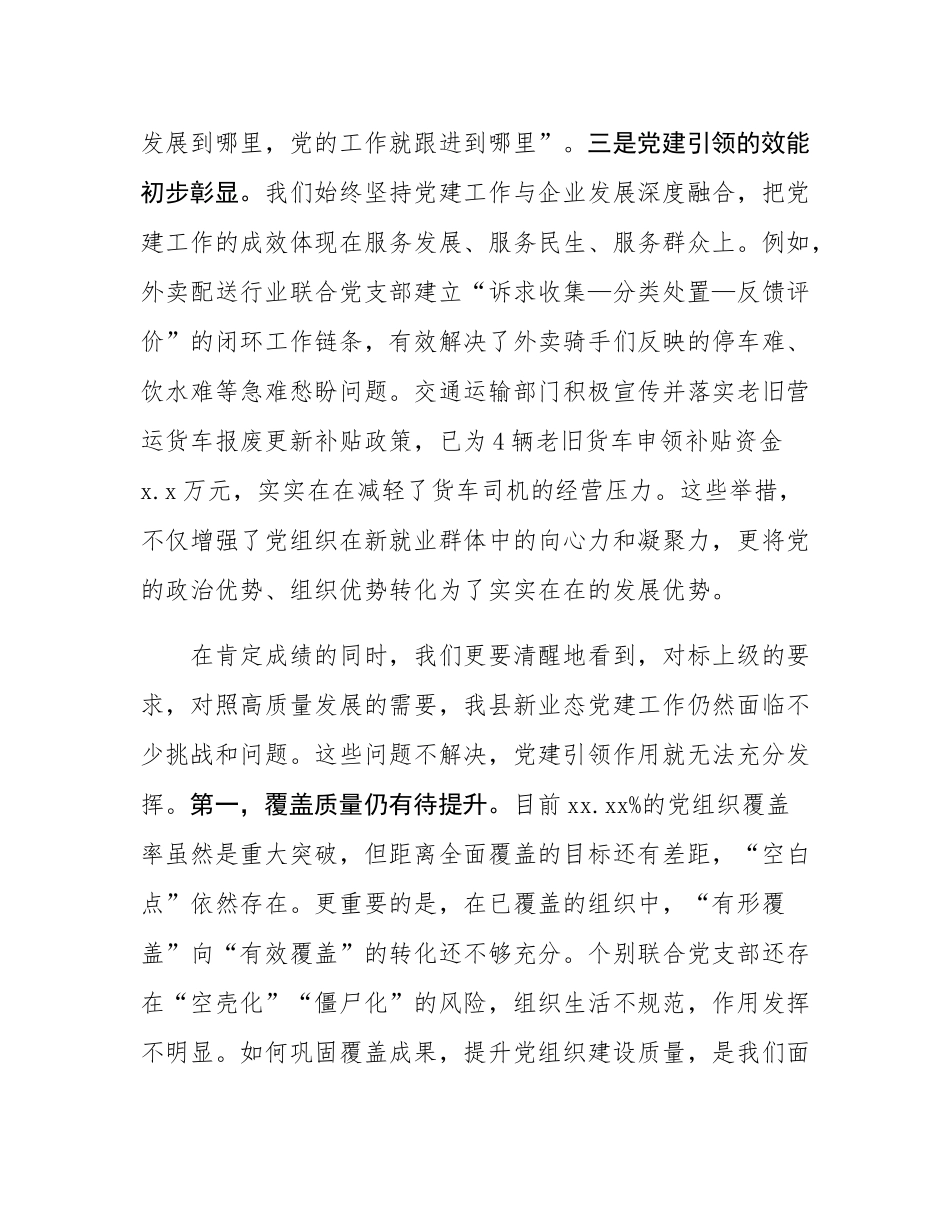 发展到哪里，党的工作就跟进到哪里”。三是党建引领的效能初步彰显。我们始终坚持党建工作与企业发展深度融合，把党建工作的成效体现在服务发展、服务民生、服务群众上。例如，外卖配送行业联合党支部建立“诉求收集—分类处置—反馈评价”的闭环工作链条，有效解决了外卖骑手们反映的停车难、饮水难等急难愁盼问题。交通运输部门积极宣传并落实老旧营运货车报废更新补贴政策，已为4辆老旧货车申领补贴资金x.x万元，实实在在减轻了货车司机的经营压力。这些举措，不仅增强了党组织在新就业群体中的向心力和凝聚力，更将党的政治优势、组织优势转化为了实实在在的发展优势。

在肯定成绩的同时，我们更要清醒地看到，对标上级的要求，对照高质量发展的需要，我县新业态党建工作仍然面临不少挑战和问题。这些问题不解决，党建引领作用就无法充分发挥。第一，覆盖质量仍有待提升。目前xx.xx%的党组织覆盖率虽然是重大突破，但距离全面覆盖的目标还有差距，“空白点”依然存在。更重要的是，在已覆盖的组织中，“有形覆盖”向“有效覆盖”的转化还不够充分。个别联合党支部还存在“空壳化”“僵尸化”的风险，组织生活不规范，作用发挥不明显。如何巩固覆盖成果，提升党组织建设质量，是我们面